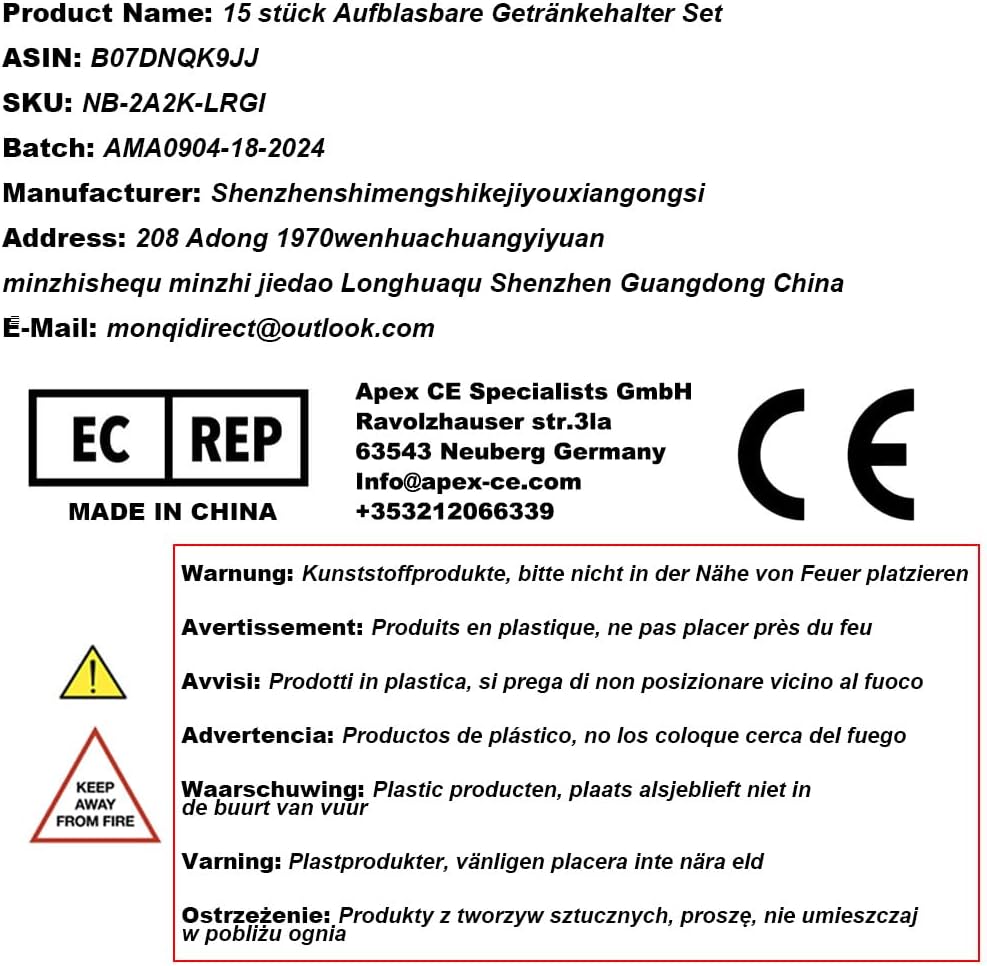 Product Name: 15 stück Aufblasbare Getränkehalter Set
ASIN: B07DNQK9JJ
SKU: NB-2A2K-LRGI
Batch: AMA0904-18-2024
Manufacturer: Shenzhenshimengshikejiyouxiangongsi
Address: 208 Adong 1970wenhuachuangyiyuan
minzhishequ minzhi jiedao Longhuaqu Shenzhen Guangdong China
E-Mail: monqidirect@outlook.com

EC REP
MADE IN CHINA

Apex CE Specialists GmbH
Ravolzhauser str.3la
63543 Neuberg Germany
Info@apex-ce.com
+353212066339

CE

KEEP AWAY FROM FIRE

Warnung: Kunststoffprodukte, bitte nicht in der Nähe von Feuer platzieren

Avertissement: Produits en plastique, ne pas placer près du feu

Avvisi: Prodotti in plastica, si prega di non posizionare vicino al fuoco

Advertencia: Productos de plástico, no los coloque cerca del fuego

Waarschuwing: Plastic producten, plaats alsjeblieft niet in de buurt van vuur

Varning: Plastprodukter, vänligen placera inte nära eld

Ostrzeżenie: Produkty z tworzyw sztucznych, proszę, nie umieszczaj w pobliżu ognia